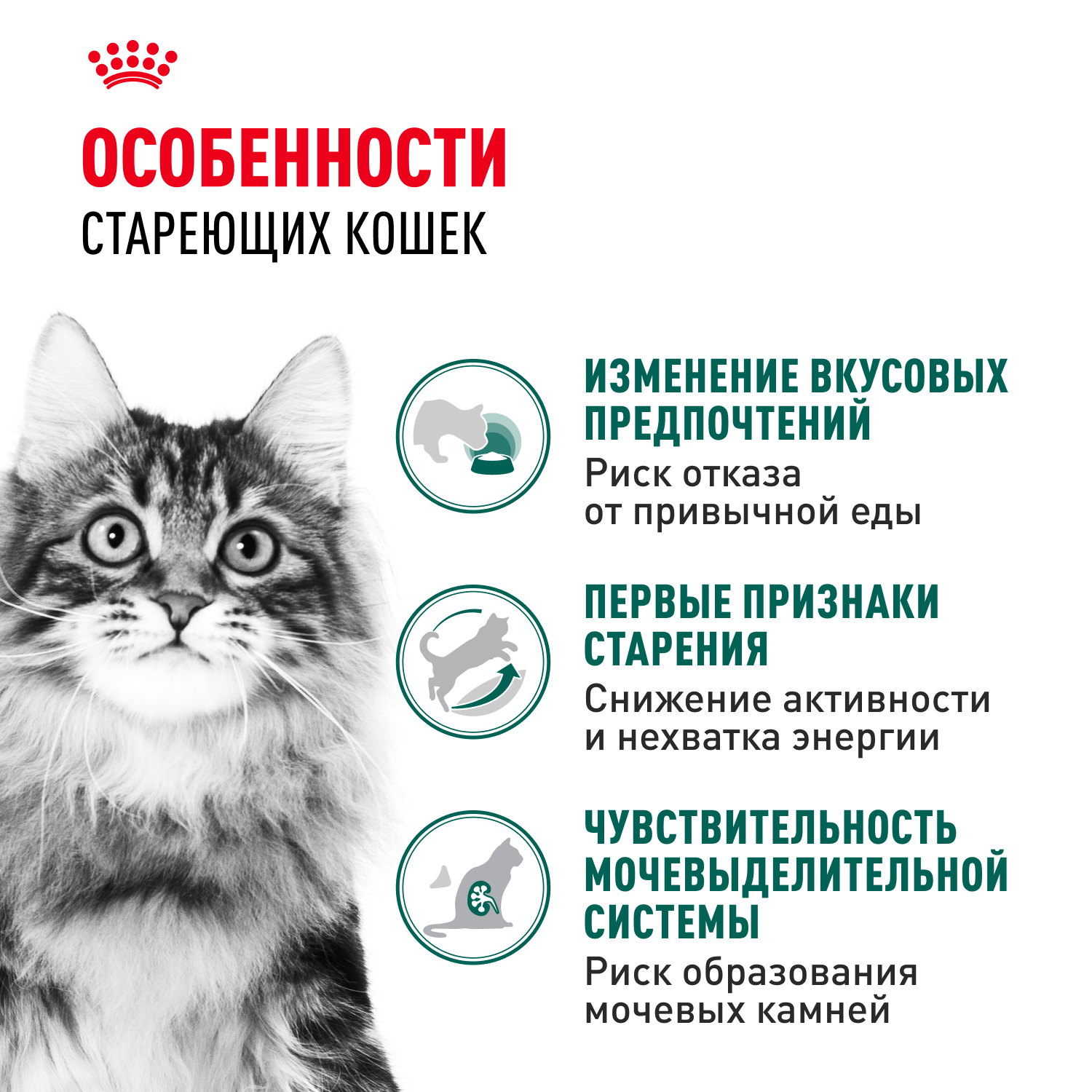 ОСОБЕННОСТИ
СТАРЕЮЩИХ КОШЕК

ИЗМЕНЕНИЕ ВКУСОВЫХ ПРЕДПОЧТЕНИЙ

Риск отказа от привычной еды

ПЕРВЫЕ ПРИЗНАКИ СТАРЕНИЯ

Снижение активности и нехватка энергии

ЧУВСТВИТЕЛЬНОСТЬ МОЧЕВЫДЕЛИТЕЛЬНОЙ СИСТЕМЫ

Риск образования мочевых камней